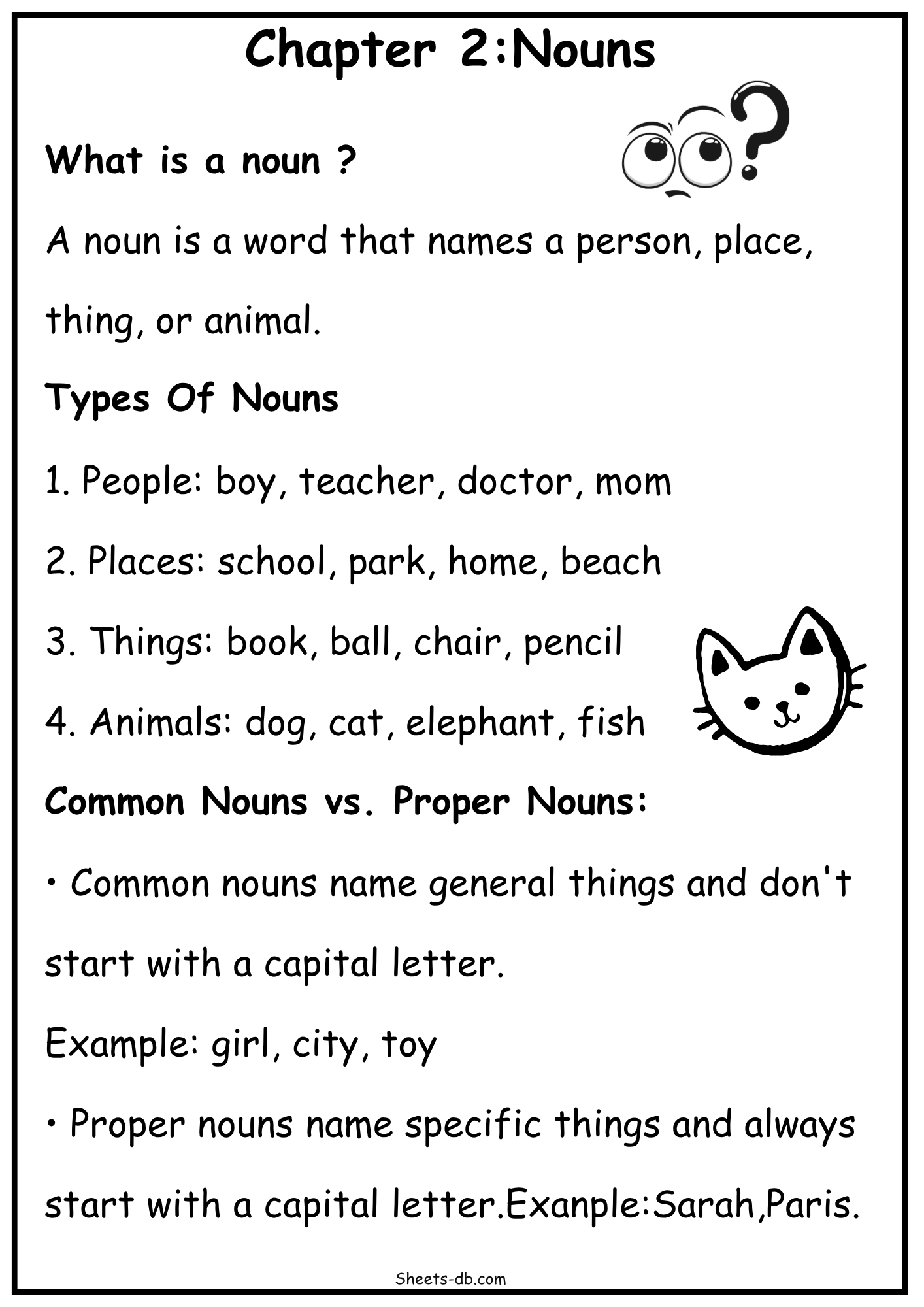 Chapter 2:Nouns

What is a noun ?

A noun is a word that names a person, place, thing, or animal.

Types Of Nouns

1. People: boy, teacher, doctor, mom

2. Places: school, park, home, beach

3. Things: book, ball, chair, pencil

4. Animals: dog, cat, elephant, fish

Common Nouns vs. Proper Nouns:

• Common nouns name general things and don't start with a capital letter.

Example: girl, city, toy

• Proper nouns name specific things and always start with a capital letter.Exanple:Sarah,Paris.

Sheets-db.com